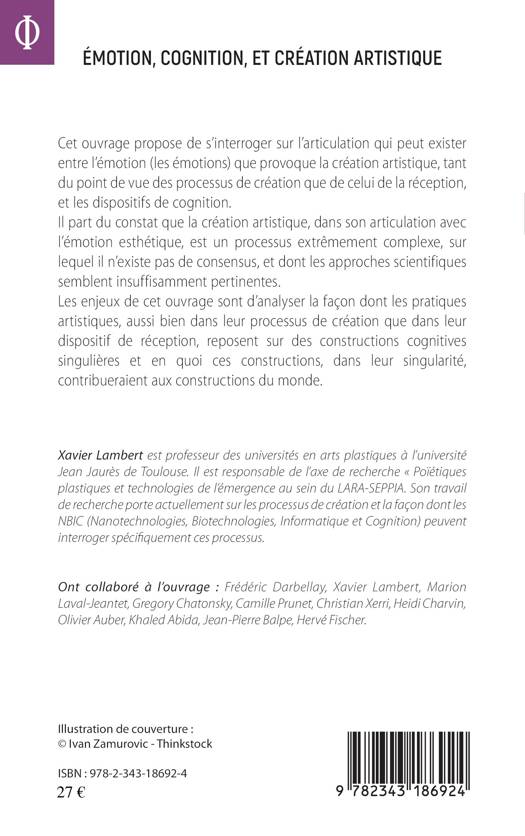 Φ

ÉMOTION, COGNITION, ET CRÉATION ARTISTIQUE

Cet ouvrage propose de s'interroger sur l'articulation qui peut exister entre l'émotion (les émotions) que provoque la création artistique, tant du point de vue des processus de création que de celui de la réception, et les dispositifs de cognition.
Il part du constat que la création artistique, dans son articulation avec l'émotion esthétique, est un processus extrêmement complexe, sur lequel il n'existe pas de consensus, et dont les approches scientifiques semblent insuffisamment pertinentes.
Les enjeux de cet ouvrage sont d'analyser la façon dont les pratiques artistiques, aussi bien dans leur processus de création que dans leur dispositif de réception, reposent sur des constructions cognitives singulières et en quoi ces constructions, dans leur singularité, contribueraient aux constructions du monde.

Xavier Lambert est professeur des universités en arts plastiques à l'université Jean Jaurès de Toulouse. Il est responsable de l'axe de recherche « Poïétiques plastiques et technologies de l'émergence au sein du LARA-SEPPIA. Son travail de recherche porte actuellement sur les processus de création et la façon dont les NBIC (Nanotechnologies, Biotechnologies, Informatique et Cognition) peuvent interroger spécifiquement ces processus.

Ont collaboré à l'ouvrage : Frédéric Darbellay, Xavier Lambert, Marion Laval-Jeantet, Gregory Chatonsky, Camille Prunet, Christian Xerri, Heidi Charvin, Olivier Auber, Khaled Abida, Jean-Pierre Balpe, Hervé Fischer.

Illustration de couverture :
© Ivan Zamurovic - Thinkstock

ISBN : 978-2-343-18692-4
27 €

9 782343 186924